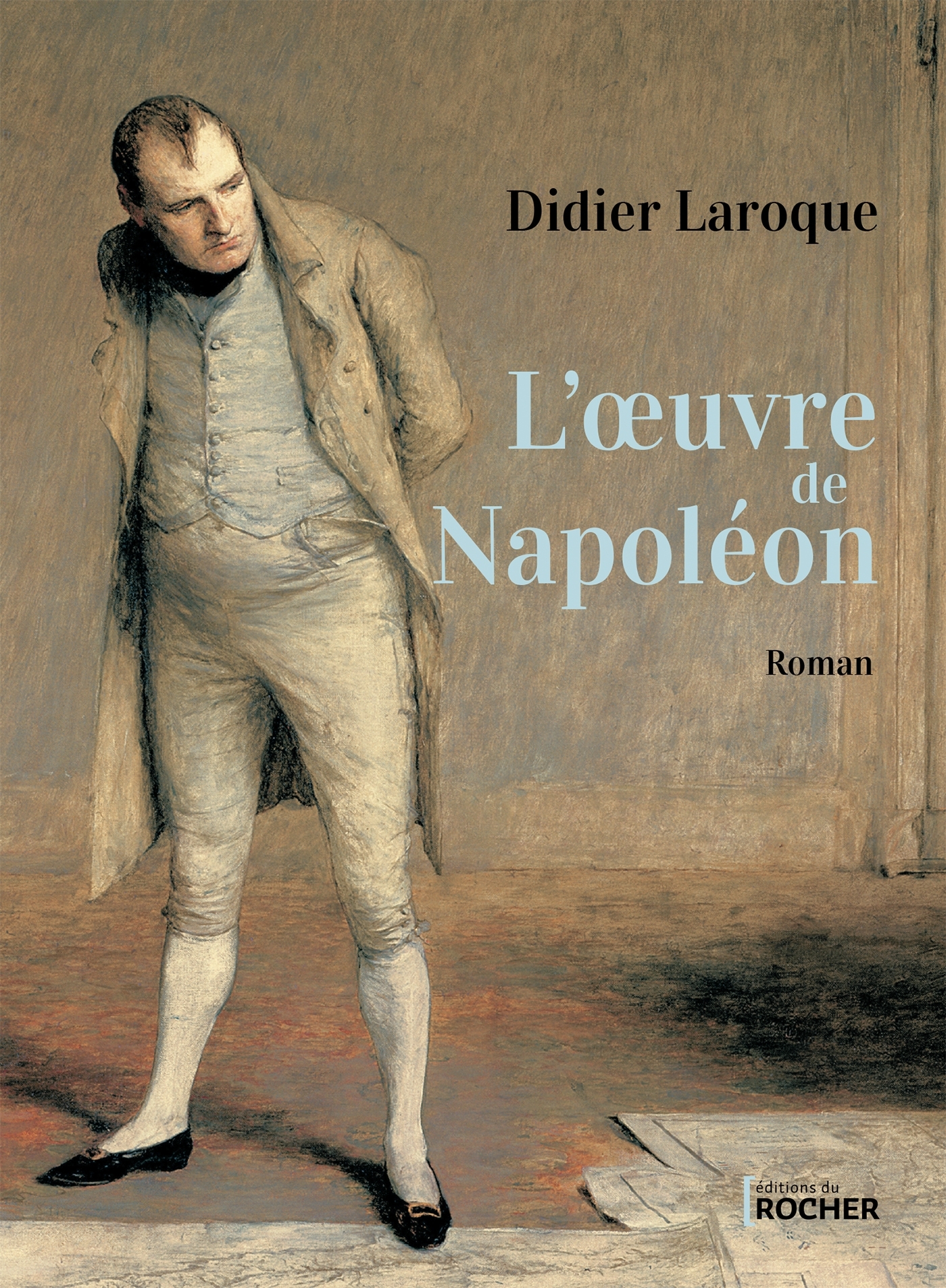 Didier Laroque

L'œuvre de Napoléon

Roman

éditions du
ROCHER